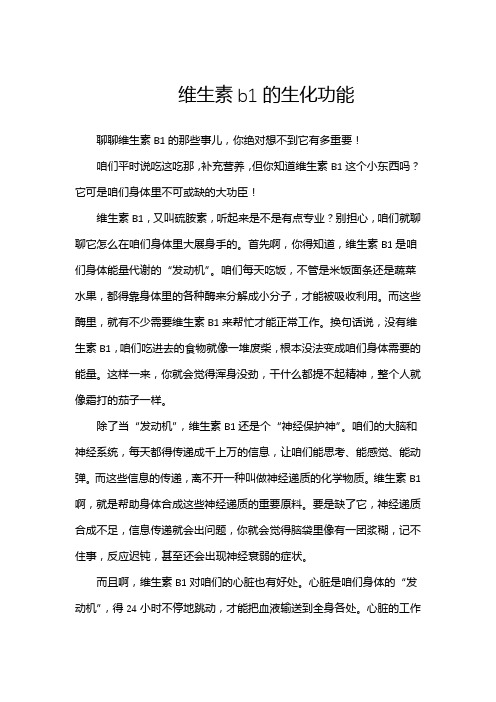 维生素 b1 的生化功能

聊聊维生素 B1 的那些事儿，你绝对想不到它有多重要！

咱们平时说吃这吃那，补充营养，但你知道维生素 B1 这个小东西吗？它可是咱们身体里不可或缺的大功臣！

维生素 B1，又叫硫胺素，听起来是不是有点专业？别担心，咱们就聊聊它怎么在咱们身体里大展身手的。首先啊，你得知道，维生素 B1 是咱们身体能量代谢的“发动机”。咱们每天吃饭，不管是米饭面条还是蔬菜水果，都得靠身体里的各种酶来分解成小分子，才能被吸收利用。而这些酶里，就有不少需要维生素 B1 来帮忙才能正常工作。换句话说，没有维生素 B1，咱们吃进去的食物就像一堆废柴，根本没法变成咱们身体需要的能量。这样一来，你就会觉得浑身没劲，干什么都提不起精神，整个人就像霜打的茄子一样。

除了当“发动机”，维生素 B1 还是个“神经保护神”。咱们的大脑和神经系统，每天都得传递成千上万的信息，让咱们能思考、能感觉、能动弹。而这些信息的传递，离不开一种叫做神经递质的化学物质。维生素 B1 啊，就是帮助身体合成这些神经递质的重要原料。要是缺了它，神经递质合成不足，信息传递就会出问题，你就会觉得脑袋里像有一团浆糊，记不住事，反应迟钝，甚至还会出现神经衰弱的症状。

而且啊，维生素 B1 对咱们的心脏也有好处。心脏是咱们身体的“发动机”，得 24 小时不停地跳动，才能把血液输送到全身各处。心脏的工作